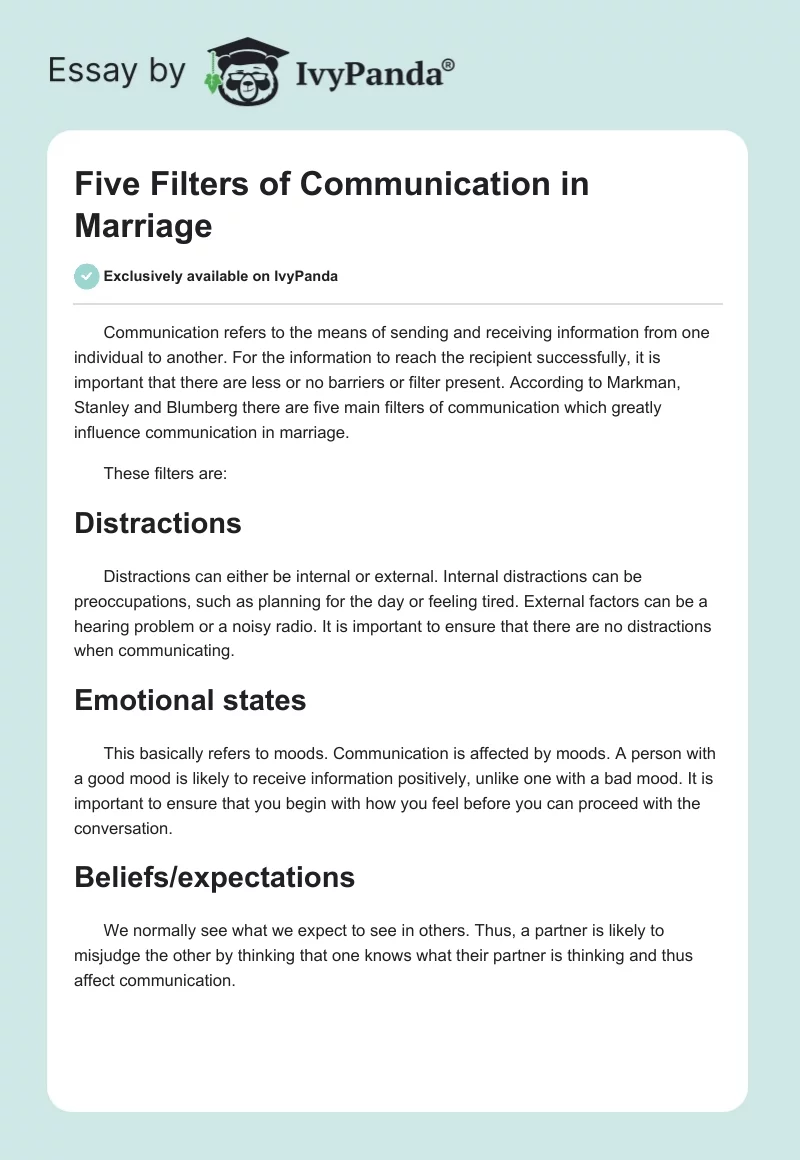 Essay by IvyPanda®

Five Filters of Communication in Marriage

Exclusively available on IvyPanda

Communication refers to the means of sending and receiving information from one individual to another. For the information to reach the recipient successfully, it is important that there are less or no barriers or filter present. According to Markman, Stanley and Blumberg there are five main filters of communication which greatly influence communication in marriage.

These filters are:

Distractions

Distractions can either be internal or external. Internal distractions can be preoccupations, such as planning for the day or feeling tired. External factors can be a hearing problem or a noisy radio. It is important to ensure that there are no distractions when communicating.

Emotional states

This basically refers to moods. Communication is affected by moods. A person with a good mood is likely to receive information positively, unlike one with a bad mood. It is important to ensure that you begin with how you feel before you can proceed with the conversation.

Beliefs/expectations

We normally see what we expect to see in others. Thus, a partner is likely to misjudge the other by thinking that one knows what their partner is thinking and thus affect communication.